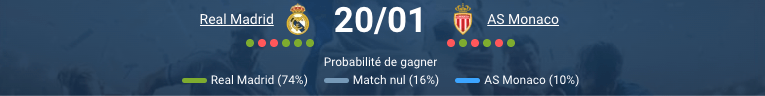 Real Madrid 20/01 AS Monaco

Probabilité de gagner

Real Madrid (74%) Match nul (16%) AS Monaco (10%)